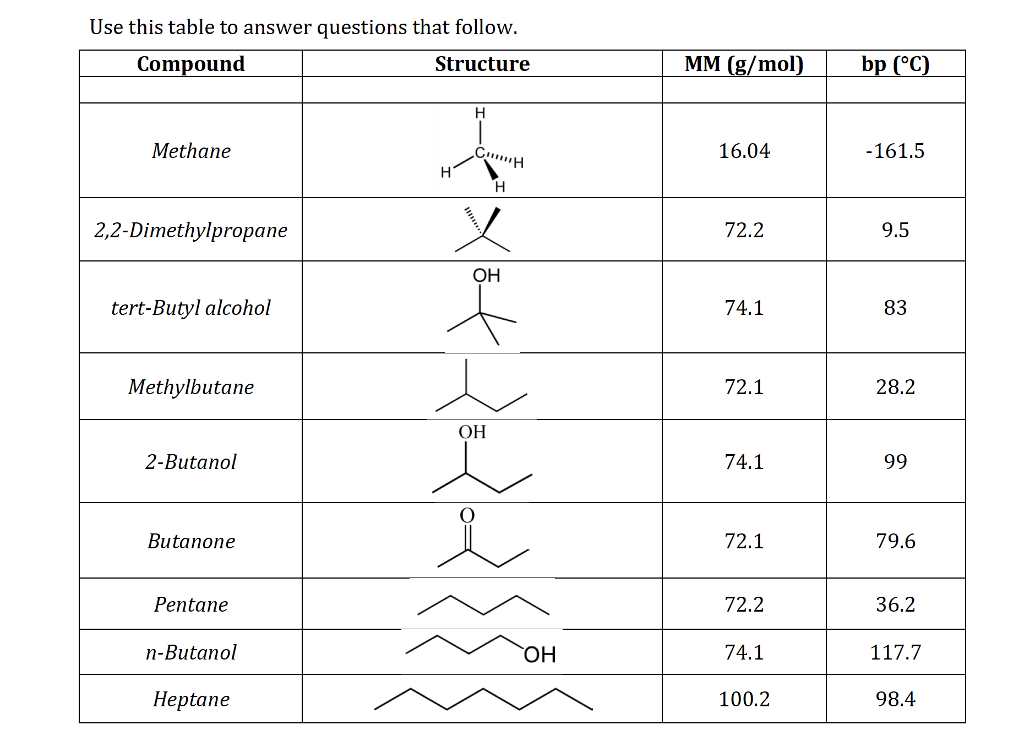 Use this table to answer questions that follow.

| Compound | Structure | MM (g/mol) | bp (°C) |
|---|---|---|---|
| | | | |
| Methane | H H C H H | 16.04 | -161.5 |
| 2,2-Dimethylpropane | | 72.2 | 9.5 |
| tert-Butyl alcohol | OH | 74.1 | 83 |
| Methylbutane | | 72.1 | 28.2 |
| 2-Butanol | OH | 74.1 | 99 |
| Butanone | O | 72.1 | 79.6 |
| Pentane | | 72.2 | 36.2 |
| n-Butanol | OH | 74.1 | 117.7 |
| Heptane | | 100.2 | 98.4 |